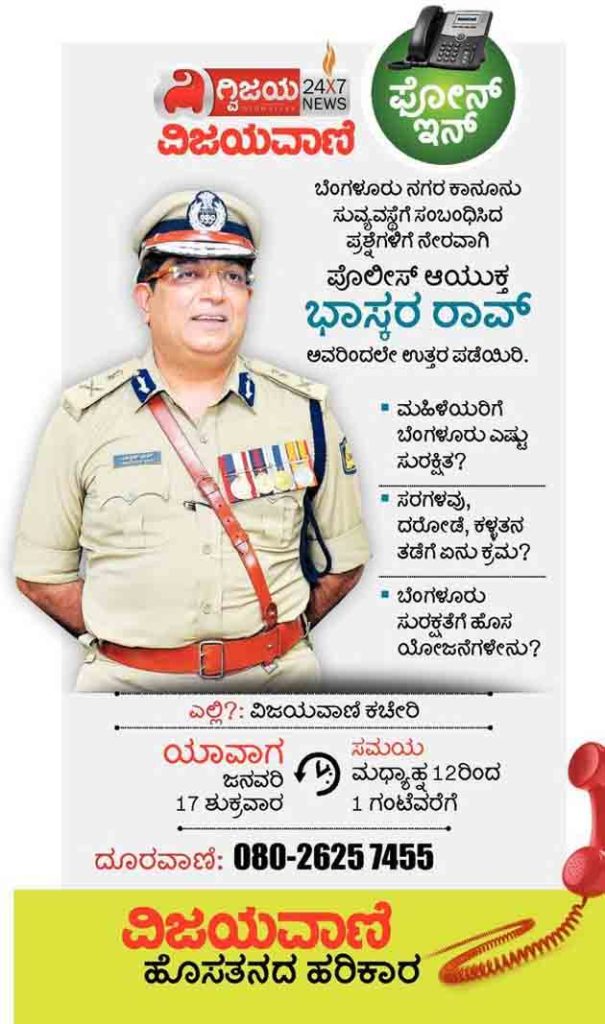 ದಿಗ್ವಿಜಯ 24X7 NEWS
ವಿಜಯವಾಣಿ

ಫೋನ್ ಇನ್

ಬೆಂಗಳೂರು ನಗರ ಕಾನೂನು ಸುವ್ಯವಸ್ಥೆಗೆ ಸಂಬಂಧಿಸಿದ ಪ್ರಶ್ನೆಗಳಿಗೆ ನೇರವಾಗಿ

ಪೊಲೀಸ್ ಆಯುಕ್ತ
ಭಾಸ್ಕರ ರಾವ್
ಅವರಿಂದಲೇ ಉತ್ತರ ಪಡೆಯಿರಿ.

▪ ಮಹಿಳೆಯರಿಗೆ ಬೆಂಗಳೂರು ಎಷ್ಟು ಸುರಕ್ಷಿತ?

▪ ಸರಗಳವು, ದರೋಡೆ, ಕಳ್ಳತನ ತಡೆಗೆ ಏನು ಕ್ರಮ?

▪ ಬೆಂಗಳೂರು ಸುರಕ್ಷತೆಗೆ ಹೊಸ ಯೋಜನೆಗಳೇನು?

ಎಲ್ಲಿ?: ವಿಜಯವಾಣಿ ಕಚೇರಿ

ಯಾವಾಗ
ಜನವರಿ 17 ಶುಕ್ರವಾರ

ಸಮಯ
ಮಧ್ಯಾಹ್ನ 12ರಿಂದ 1 ಗಂಟೆವರೆಗೆ

ದೂರವಾಣಿ: 080-2625 7455

ವಿಜಯವಾಣಿ
ಹೊಸತನದ ಹರಿಕಾರ